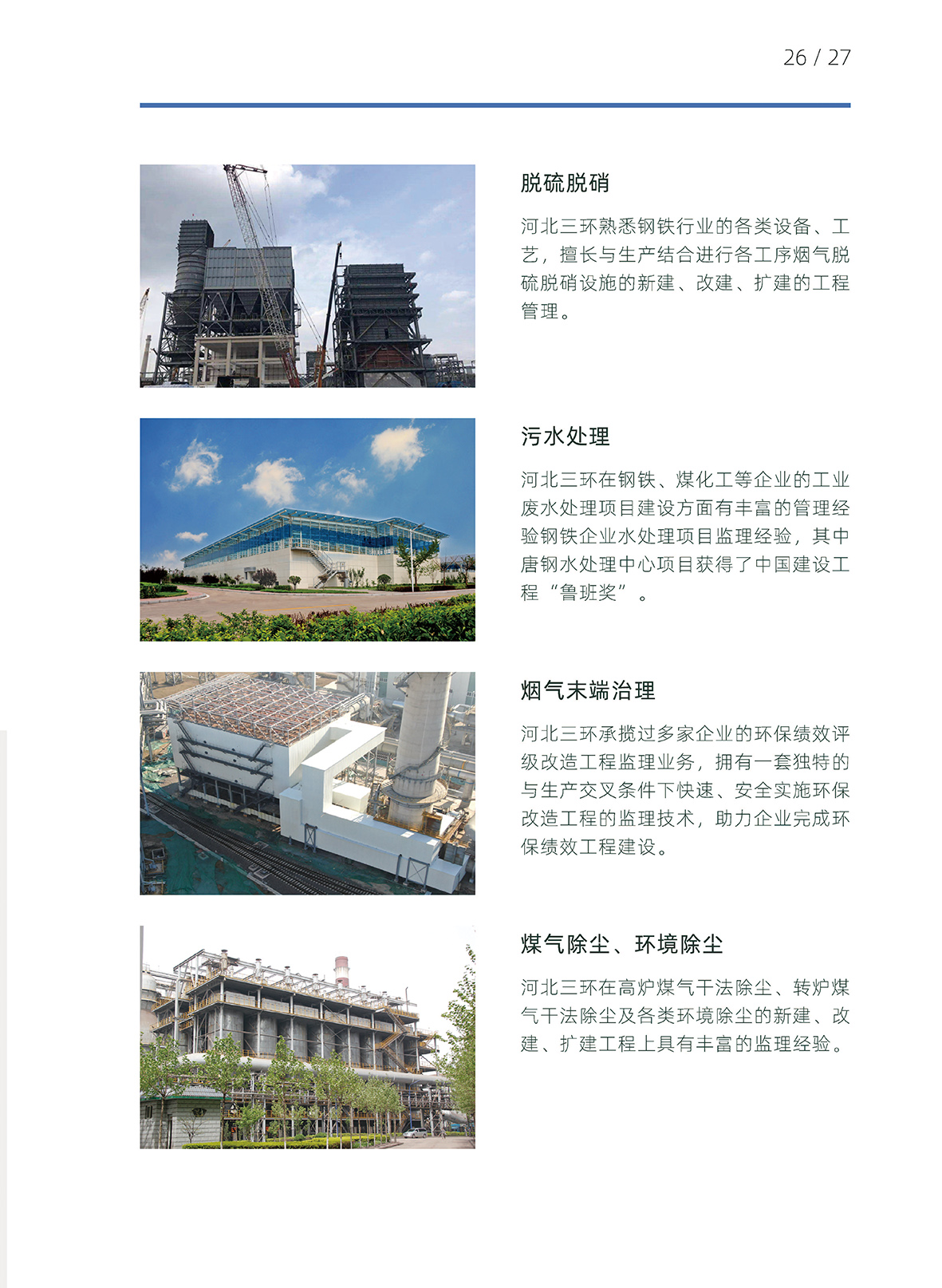 26 / 27

脱硫脱硝

河北三环熟悉钢铁行业的各类设备、工艺，擅长与生产结合进行各工序烟气脱硫脱硝设施的新建、改建、扩建的工程管理。

污水处理

河北三环在钢铁、煤化工等企业的工业废水处理项目建设方面有丰富的管理经验钢铁企业水处理项目监理经验，其中唐钢水处理中心项目获得了中国建设工程“鲁班奖”。

烟气末端治理

河北三环承揽过多家企业的环保绩效评级改造工程监理业务，拥有一套独特的与生产交叉条件下快速、安全实施环保改造工程的监理技术，助力企业完成环保绩效工程建设。

煤气除尘、环境除尘

河北三环在高炉煤气干法除尘、转炉煤气干法除尘及各类环境除尘的新建、改建、扩建工程上具有丰富的监理经验。